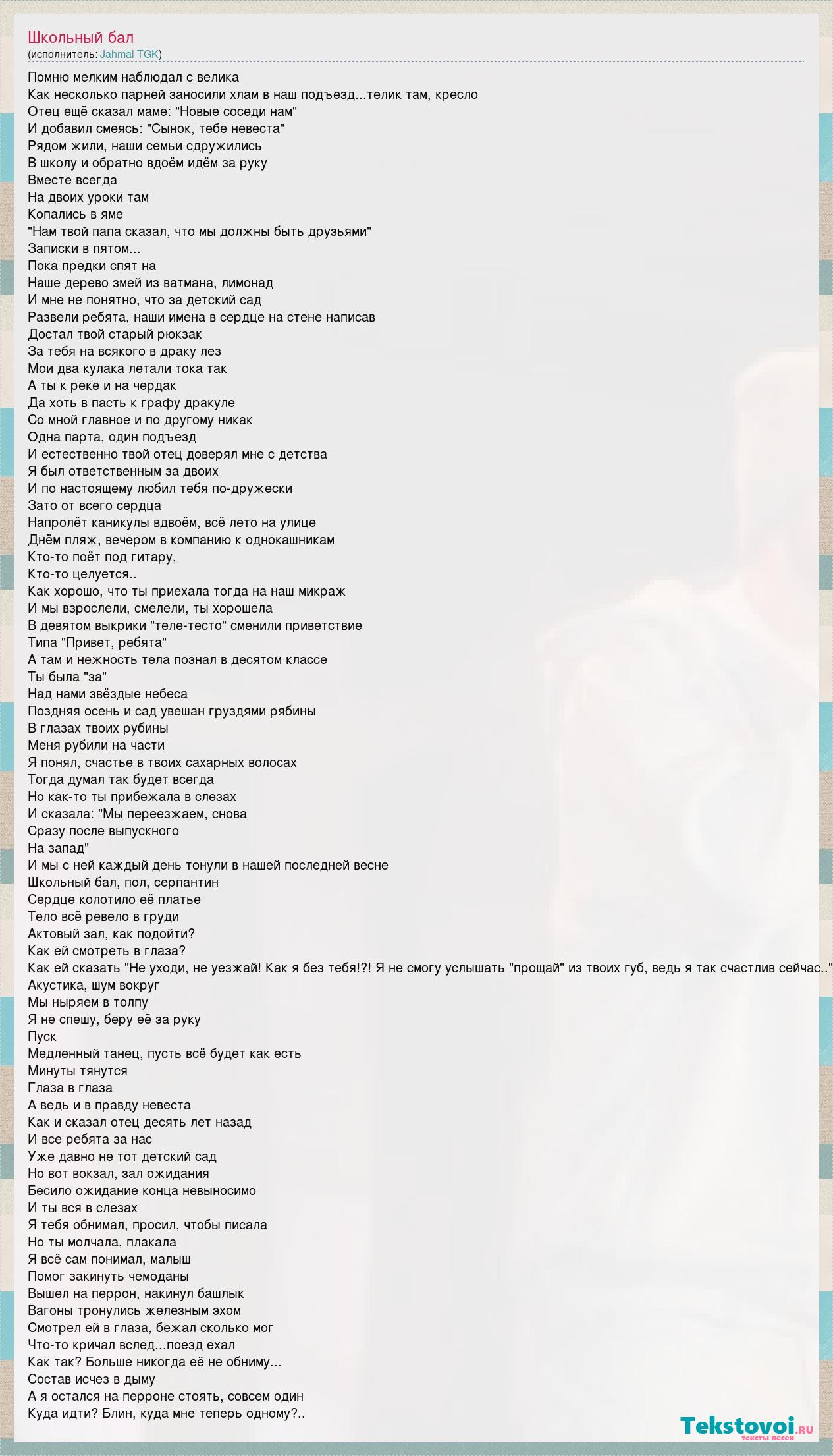 Школьный бал
(исполнитель: Jahmal TGK)

Помню мелким наблюдал с велика
Как несколько парней заносили хлам в наш подъезд...телик там, кресло
Отец ещё сказал маме: "Новые соседи нам"
И добавил смеясь: "Сынок, тебе невеста"
Рядом жили, наши семьи сдружились
В школу и обратно вдоём идём за руку
Вместе всегда
На двоих уроки там
Копались в яме
"Нам твой папа сказал, что мы должны быть друзьями"
Записки в пятом...
Пока предки спят на
Наше дерево змей из ватмана, лимонад
И мне не понятно, что за детский сад
Развели ребята, наши имена в сердце на стене написав
Достал твой старый рюкзак
За тебя на всякого в драку лез
Мои два кулака летали тока так
А ты к реке и на чердак
Да хоть в пасть к графу дракуле
Со мной главное и по другому никак
Одна парта, один подъезд
И естественно твой отец доверял мне с детства
Я был ответственным за двоих
И по настоящему любил тебя по-дружески
Зато от всего сердца
Напролёт каникулы вдвоём, всё лето на улице
Днём пляж, вечером в компанию к однокашникам
Кто-то поёт под гитару,
Кто-то целуется..
Как хорошо, что ты приехала тогда на наш микраж
И мы взрослели, смелели, ты хорошела
В девятом выкрики "теле-тесто" сменили приветствие
Типа "Привет, ребята"
А там и нежность тела познал в десятом классе
Ты была "за"
Над нами звёздые небеса
Поздняя осень и сад увешан груздями рябины
В глазах твоих рубины
Меня рубили на части
Я понял, счастье в твоих сахарных волосах
Тогда думал так будет всегда
Но как-то ты прибежала в слезах
И сказала: "Мы переезжаем, снова
Сразу после выпускного
На запад"
И мы с ней каждый день тонули в нашей последней весне
Школьный бал, пол, серпантин
Сердце колотило её платье
Тело всё ревело в груди
Актовый зал, как подойти?
Как ей смотреть в глаза?
Как ей сказать "Не уходи, не уезжай! Как я без тебя!?! Я не смогу услышать "прощай" из твоих губ, ведь я так счастлив сейчас.."
Акустика, шум вокруг
Мы ныряем в толпу
Я не спешу, беру её за руку
Пуск
Медленный танец, пусть всё будет как есть
Минуты тянутся
Глаза в глаза
А ведь и в правду невеста
Как и сказал отец десять лет назад
И все ребята за нас
Уже давно не тот детский сад
Но вот вокзал, зал ожидания
Бесило ожидание конца невыносимо
И ты вся в слезах
Я тебя обнимал, просил, чтобы писала
Но ты молчала, плакала
Я всё сам понимал, малыш
Помог закинуть чемоданы
Вышел на перрон, накинул башлык
Вагоны тронулись железным эхом
Смотрел ей в глаза, бежал сколько мог
Что-то кричал вслед...поезд ехал
Как так? Больше никогда её не обниму...
Состав исчез в дыму
А я остался на перроне стоять, совсем один
Куда идти? Блин, куда мне теперь одному?..

Tekstovoi.ru
тексты песен